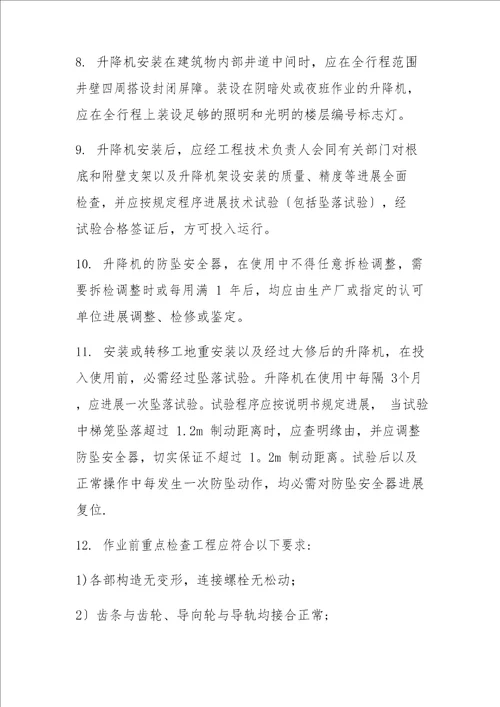 8. 升降机安装在建筑物内部井道中间时，应在全行程范围井壁四周搭设封闭屏障。装设在阴暗处或夜班作业的升降机，应在全行程上装设足够的照明和光明的楼层编号标志灯。

9. 升降机安装后，应经工程技术负责人会同有关部门对根底和附壁支架以及升降机架设安装的质量、精度等进展全面检查，并应按规定程序进展技术试验（包括坠落试验），经试验合格签证后，方可投入运行。

10. 升降机的防坠安全器，在使用中不得任意拆检调整，需要拆检调整时或每用满 1 年后，均应由生产厂或指定的认可单位进展调整、检修或鉴定。

11. 安装或转移工地重安装以及经过大修后的升降机，在投入使用前，必需经过坠落试验。升降机在使用中每隔 3个月，应进展一次坠落试验。试验程序应按说明书规定进展， 当试验中梯笼坠落超过 1.2m 制动距离时，应查明缘由，并应调整防坠安全器，切实保证不超过 1。2m 制动距离。试验后以及正常操作中每发生一次防坠动作，均必需对防坠安全器进展复位.

12. 作业前重点检查工程应符合以下要求：

1)各部构造无变形，连接螺栓无松动；

2）齿条与齿轮、导向轮与导轨均接合正常；